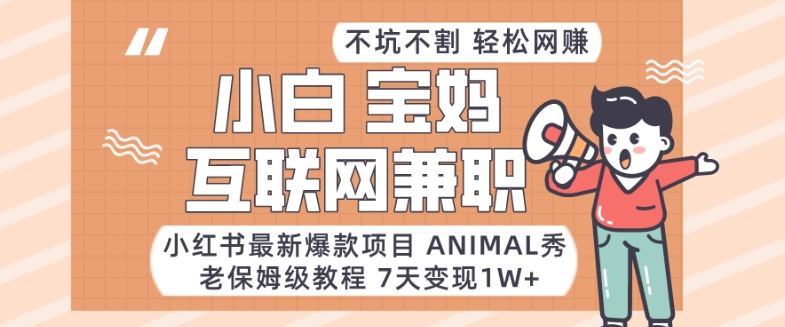 不坑不割 轻松网赚

小白 宝妈

互联网兼职

小红书最新爆款项目 ANIMAL秀
老保姆级教程 7天变现1W+